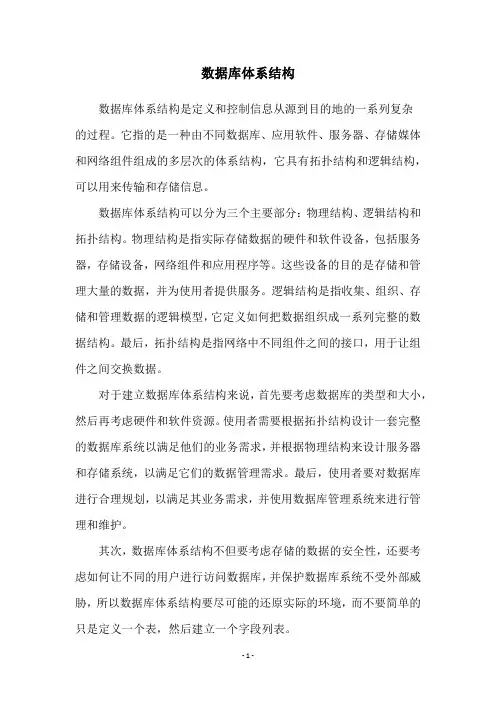 数据库体系结构

数据库体系结构是定义和控制信息从源到目的地的一系列复杂的过程。它指的是一种由不同数据库、应用软件、服务器、存储媒体和网络组件组成的多层次的体系结构，它具有拓扑结构和逻辑结构，可以用来传输和存储信息。

数据库体系结构可以分为三个主要部分：物理结构、逻辑结构和拓扑结构。物理结构是指实际存储数据的硬件和软件设备，包括服务器，存储设备，网络组件和应用程序等。这些设备的目的是存储和管理大量的数据，并为使用者提供服务。逻辑结构是指收集、组织、存储和管理数据的逻辑模型，它定义如何把数据组织成一系列完整的数据结构。最后，拓扑结构是指网络中不同组件之间的接口，用于让组件之间交换数据。

对于建立数据库体系结构来说，首先要考虑数据库的类型和大小，然后再考虑硬件和软件资源。使用者需要根据拓扑结构设计一套完整的数据库系统以满足他们的业务需求，并根据物理结构来设计服务器和存储系统，以满足它们的数据管理需求。最后，使用者要对数据库进行合理规划，以满足其业务需求，并使用数据库管理系统来进行管理和维护。

其次，数据库体系结构不但要考虑存储的数据的安全性，还要考虑如何让不同的用户进行访问数据库，并保护数据库系统不受外部威胁，所以数据库体系结构要尽可能的还原实际的环境，而不要简单的只是定义一个表，然后建立一个字段列表。

- 1 -